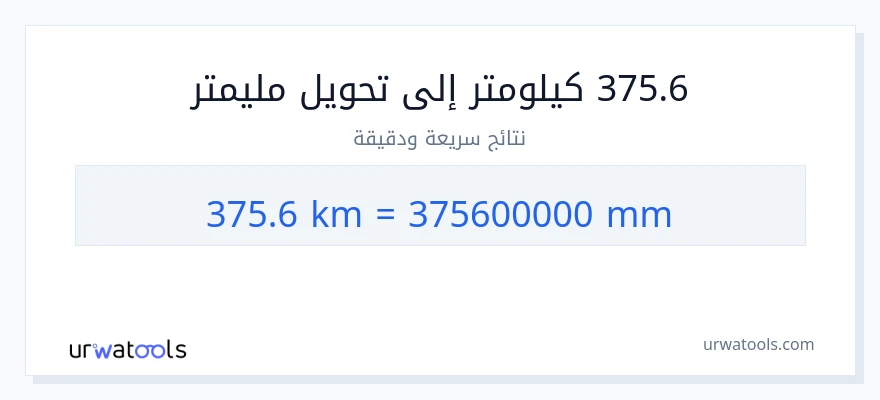 375.6 كيلومتر إلى تحويل مليمتر

نتائج سريعة ودقيقة

375.6 km = 375600000 mm

urwatools

urwatools.com